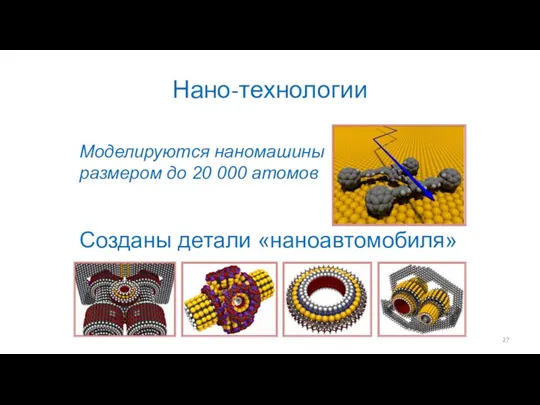 Нано-технологии

Моделируются наномашины размером до 20 000 атомов

Созданы детали «наноавтомобиля»

27